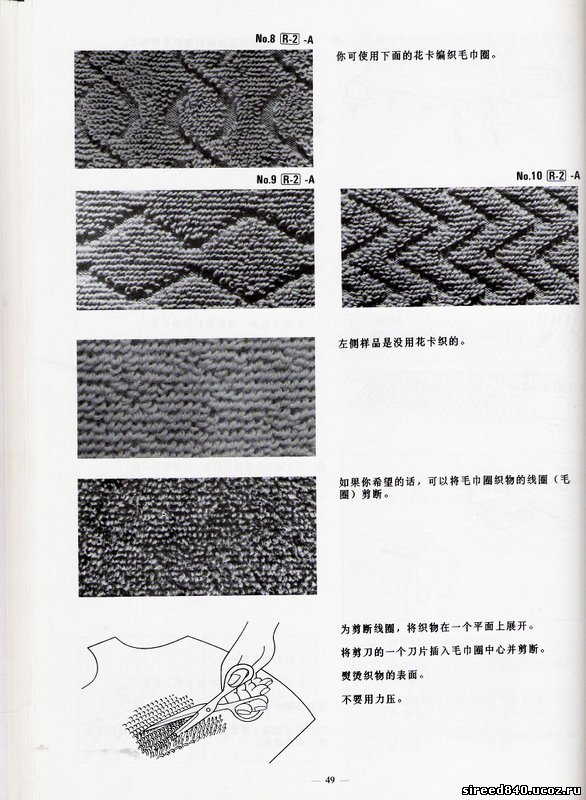 No.8 R-2 -A

你可使用下面的花卡编织毛巾圈。

No.9 R-2 -A

No.10 R-2 -A

左侧样品是没用花卡织的。

如果你希望的话，可以将毛巾圈织物的线圈（毛圈）剪断。

为剪断线圈，将织物在一个平面上展开。

将剪刀的一个刀片插入毛巾圈中心并剪断。

熨烫织物的表面。

不要用力压。

— 49 —

sireed840.ucoz.ru